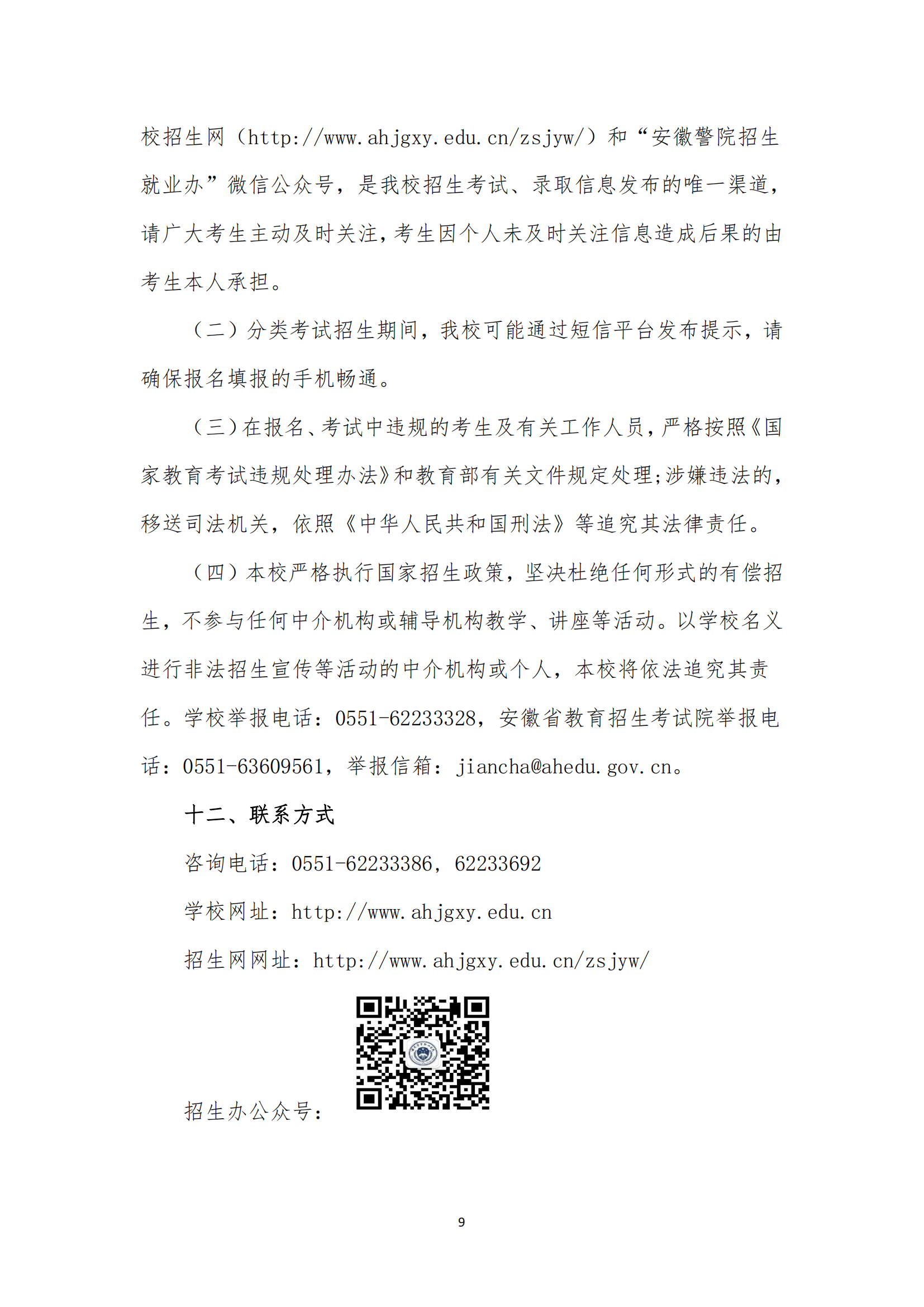 校招生网（http://www.ahjgxy.edu.cn/zsjyw/）和“安徽警院招生就业办”微信公众号，是我校招生考试、录取信息发布的唯一渠道，请广大考生主动及时关注，考生因个人未及时关注信息造成后果的由考生本人承担。

（二）分类考试招生期间，我校可能通过短信平台发布提示，请确保报名填报的手机畅通。

（三）在报名、考试中违规的考生及有关工作人员，严格按照《国家教育考试违规处理办法》和教育部有关文件规定处理;涉嫌违法的，移送司法机关，依照《中华人民共和国刑法》等追究其法律责任。

（四）本校严格执行国家招生政策，坚决杜绝任何形式的有偿招生，不参与任何中介机构或辅导机构教学、讲座等活动。以学校名义进行非法招生宣传等活动的中介机构或个人，本校将依法追究其责任。学校举报电话：0551-62233328，安徽省教育招生考试院举报电话：0551-63609561，举报信箱：jiancha@ahedu.gov.cn。

十二、联系方式

咨询电话：0551-62233386，62233692

学校网址：http://www.ahjgxy.edu.cn

招生网网址：http://www.ahjgxy.edu.cn/zsjyw/

招生办公众号：

9